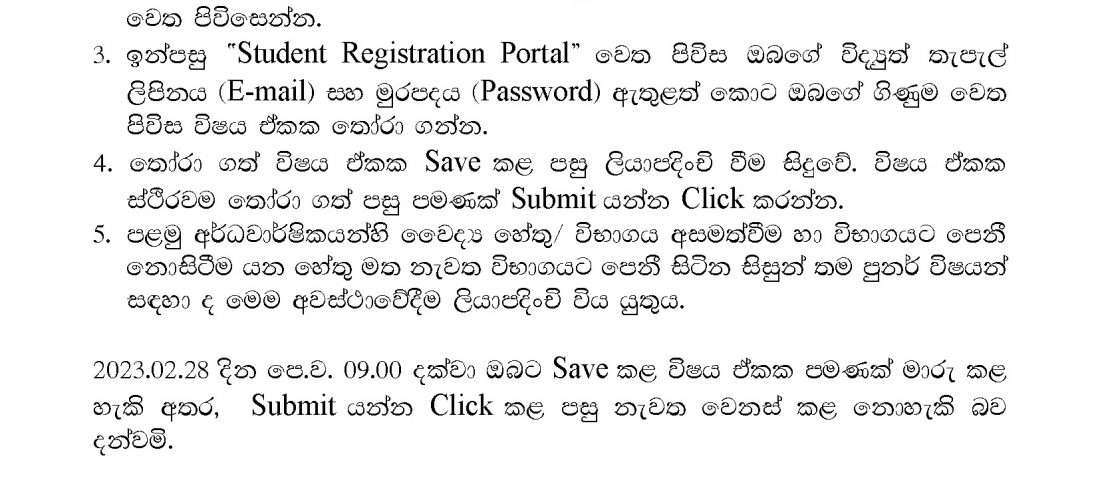 වෙත පිවිසෙන්න.

3. ඉන්පසු "Student Registration Portal" වෙත පිවිස ඔබගේ විද්‍යුත් තැපැල් ලිපිනය (E-mail) සහ මුරපදය (Password) ඇතුළත් කොට ඔබගේ ගිණුම වෙත පිවිස විෂය ඒකක තෝරා ගන්න.

4. තෝරා ගත් විෂය ඒකක Save කළ පසු ලියාපදිංචි වීම සිදුවේ. විෂය ඒකක ස්ථිරවම තෝරා ගත් පසු පමණක් Submit යන්න Click කරන්න.

5. පළමු අර්ධවාර්ෂිකයන්හි වෛද්‍ය හේතු/ විභාගය අසමත්වීම හා විභාගයට පෙනී නොසිටීම යන හේතු මත නැවත විභාගයට පෙනී සිටින සිසුන් තම පුනර් විෂයන් සඳහා ද මෙම අවස්ථාවේදීම ලියාපදිංචි විය යුතුය.

2023.02.28 දින පෙ.ව. 09.00 දක්වා ඔබට Save කළ විෂය ඒකක පමණක් මාරු කළ හැකි අතර, Submit යන්න Click කළ පසු නැවත වෙනස් කළ නොහැකි බව දන්වමි.